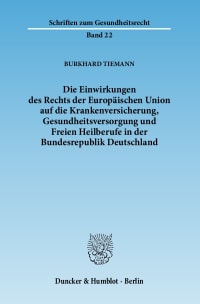 Schriften zum Gesundheitsrecht

Band 22

BURKHARD TIEMANN

Die Einwirkungen des Rechts der Europäischen Union auf die Krankenversicherung, Gesundheitsversorgung und Freien Heilberufe in der Bundesrepublik Deutschland

Duncker & Humblot · Berlin